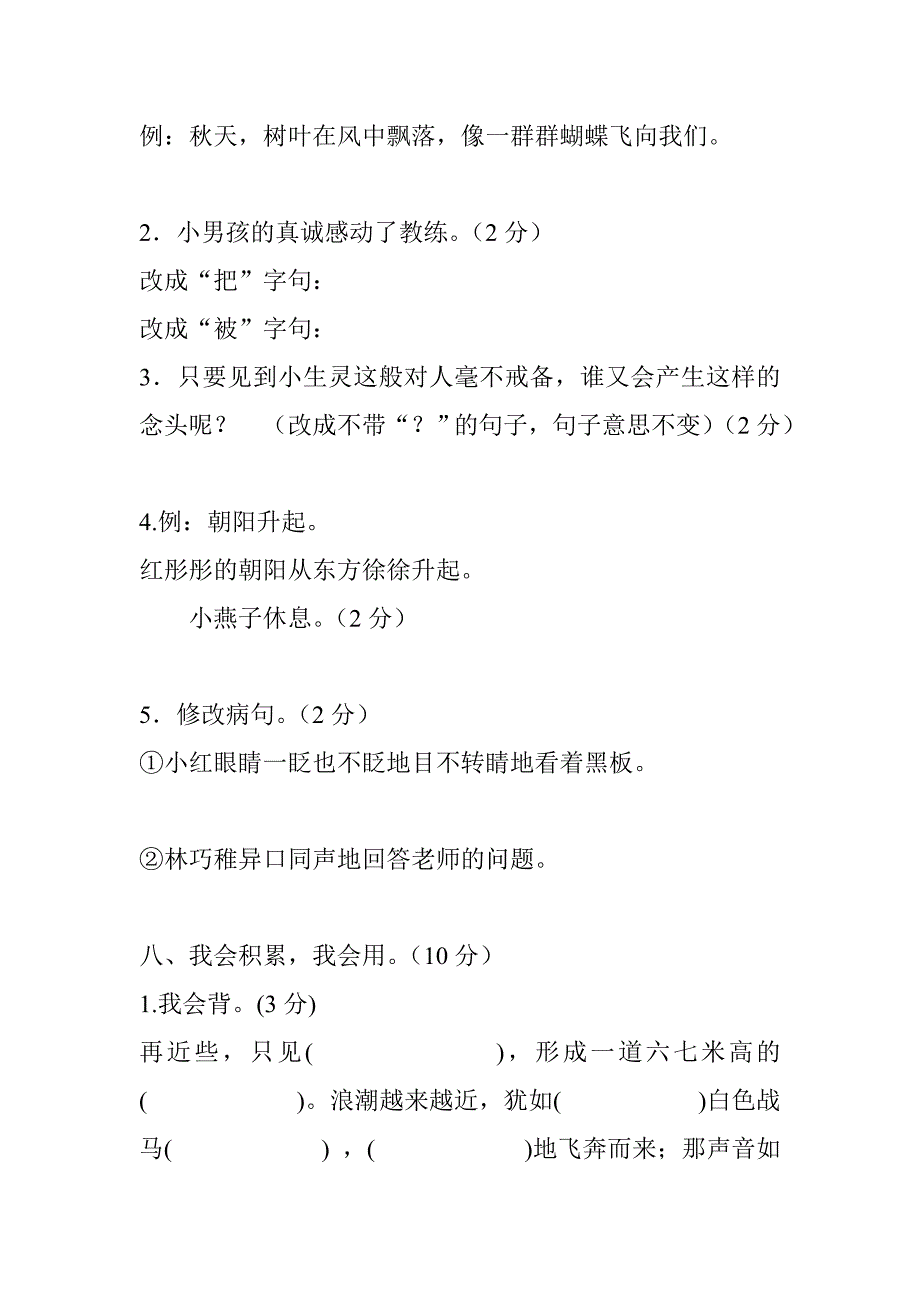 例：秋天，树叶在风中飘落，像一群群蝴蝶飞向我们。

2．小男孩的真诚感动了教练。（2 分）
改成“把”字句：
改成“被”字句：
3．只要见到小生灵这般对人毫不戒备，谁又会产生这样的念头呢？　（改成不带“？”的句子，句子意思不变）（2 分）

4.例：朝阳升起。
红彤彤的朝阳从东方徐徐升起。
小燕子休息。（2 分）

5．修改病句。（2 分）
①小红眼睛一眨也不眨地目不转睛地看着黑板。

②林巧稚异口同声地回答老师的问题。

八、我会积累，我会用。（10 分）
1.我会背。(3 分)
再近些，只见(　　　　　　)，形成一道六七米高的(　　　　　)。浪潮越来越近，犹如(　　　　　)白色战马(　　　　　)，(　　　　　)地飞奔而来；那声音如